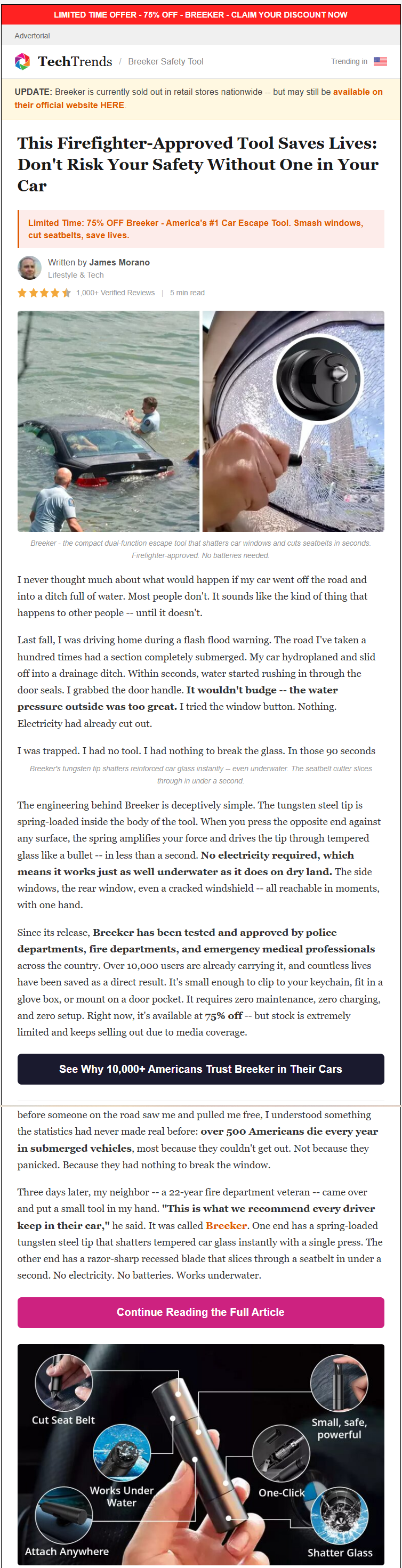 LIMITED TIME OFFER - 75% OFF - BREEKER - CLAIM YOUR DISCOUNT NOW

Advertorial

TechTrends / Breeker Safety Tool

Trending in

UPDATE: Breeker is currently sold out in retail stores nationwide -- but may still be available on their official website HERE.

This Firefighter-Approved Tool Saves Lives: Don't Risk Your Safety Without One in Your Car

Limited Time: 75% OFF Breeker - America's #1 Car Escape Tool. Smash windows, cut seatbelts, save lives.

Written by James Morano
Lifestyle & Tech

1,000+ Verified Reviews | 5 min read

Breeker - the compact dual-function escape tool that shatters car windows and cuts seatbelts in seconds. Firefighter-approved. No batteries needed.

I never thought much about what would happen if my car went off the road and into a ditch full of water. Most people don't. It sounds like the kind of thing that happens to other people -- until it doesn't.

Last fall, I was driving home during a flash flood warning. The road I've taken a hundred times had a section completely submerged. My car hydroplaned and slid off into a drainage ditch. Within seconds, water started rushing in through the door seals. I grabbed the door handle. It wouldn't budge -- the water pressure outside was too great. I tried the window button. Nothing. Electricity had already cut out.

I was trapped. I had no tool. I had nothing to break the glass. In those 90 seconds

Breeker's tungsten tip shatters reinforced car glass instantly -- even underwater. The seatbelt cutter slices through in under a second.

The engineering behind Breeker is deceptively simple. The tungsten steel tip is spring-loaded inside the body of the tool. When you press the opposite end against any surface, the spring amplifies your force and drives the tip through tempered glass like a bullet -- in less than a second. No electricity required, which means it works just as well underwater as it does on dry land. The side windows, the rear window, even a cracked windshield -- all reachable in moments, with one hand.

Since its release, Breeker has been tested and approved by police departments, fire departments, and emergency medical professionals across the country. Over 10,000 users are already carrying it, and countless lives have been saved as a direct result. It's small enough to clip to your keychain, fit in a glove box, or mount on a door pocket. It requires zero maintenance, zero charging, and zero setup. Right now, it's available at 75% off -- but stock is extremely limited and keeps selling out due to media coverage.

See Why 10,000+ Americans Trust Breeker in Their Cars

before someone on the road saw me and pulled me free, I understood something the statistics had never made real before: over 500 Americans die every year in submerged vehicles, most because they couldn't get out. Not because they panicked. Because they had nothing to break the window.

Three days later, my neighbor -- a 22-year fire department veteran -- came over and put a small tool in my hand. "This is what we recommend every driver keep in their car," he said. It was called Breeker. One end has a spring-loaded tungsten steel tip that shatters tempered car glass instantly with a single press. The other end has a razor-sharp recessed blade that slices through a seatbelt in under a second. No electricity. No batteries. Works underwater.

Continue Reading the Full Article

Cut Seat Belt
Small, safe, powerful
Works Under Water
One-Click
Attach Anywhere
Shatter Glass